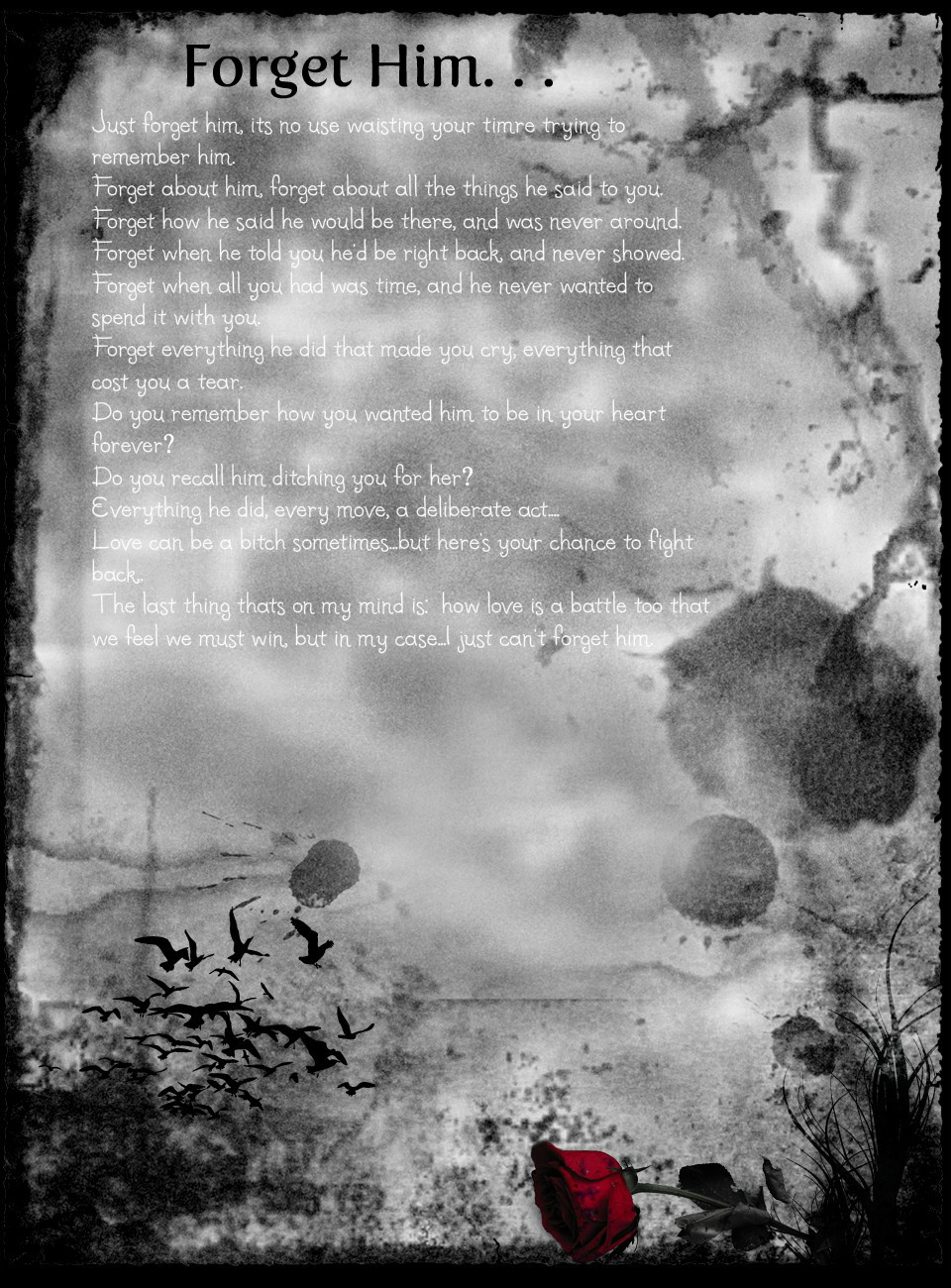 Forget Him. . .

Just forget him, its no use waisting your timre trying to remember him.

Forget about him, forget about all the things he said to you.

Forget how he said he would be there, and was never around.

Forget when he told you he'd be right back, and never showed.

Forget when all you had was time, and he never wanted to spend it with you.

Forget everything he did that made you cry, everything that cost you a tear.

Do you remember how you wanted him to be in your heart forever?

Do you recall him ditching you for her?

Everything he did, every move, a deliberate act...

Love can be a bitch sometimes...but here's your chance to fight back.

The last thing thats on my mind is: how love is a battle too that we feel we must win, but in my case...I just can't forget him.